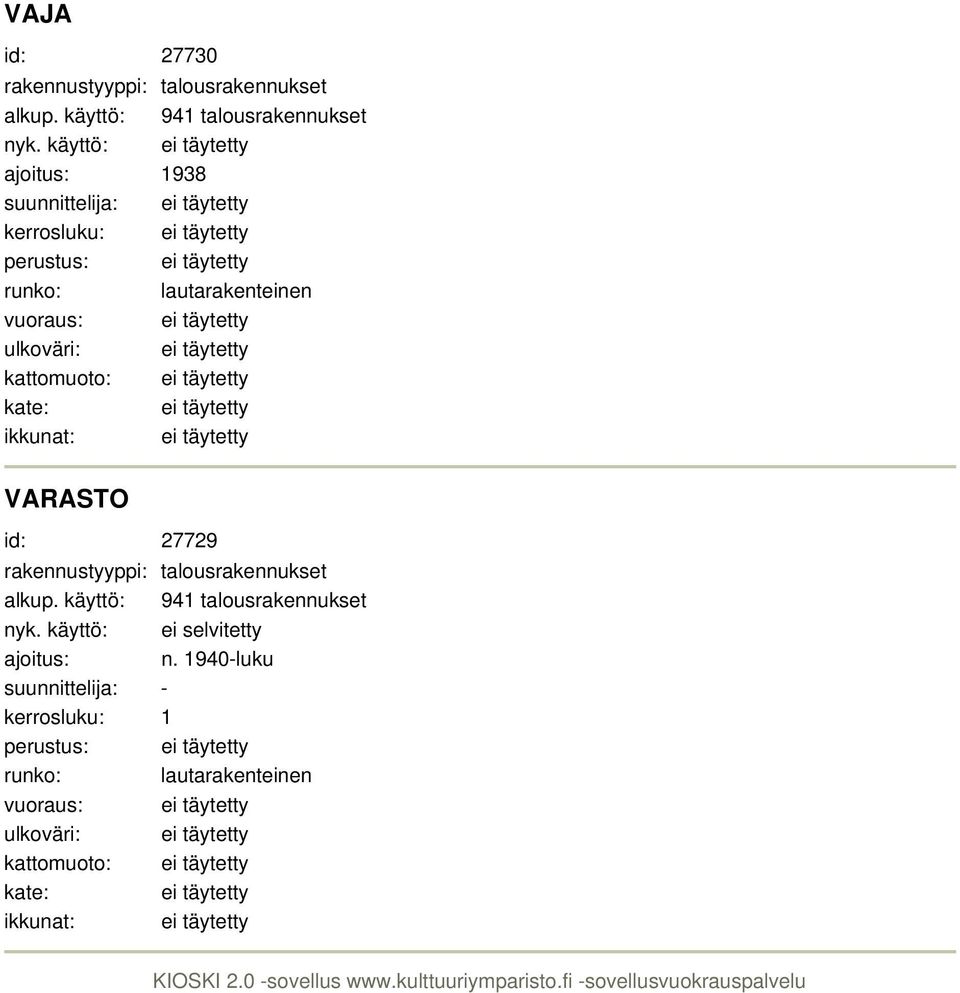 VAJA

id: 27730
rakennustyyppi: talousrakennukset
alkup. käyttö: 941 talousrakennukset
nyk. käyttö: ei täytetty
ajoitus: 1938
suunnittelija: ei täytetty
kerrosluku: ei täytetty
perustus: ei täytetty
runko: lautarakenteinen
vuoraus: ei täytetty
ulkoväri: ei täytetty
kattomuoto: ei täytetty
kate: ei täytetty
ikkunat: ei täytetty

VARASTO

id: 27729
rakennustyyppi: talousrakennukset
alkup. käyttö: 941 talousrakennukset
nyk. käyttö: ei selvitetty
ajoitus: n. 1940-luku
suunnittelija: -
kerrosluku: 1
perustus: ei täytetty
runko: lautarakenteinen
vuoraus: ei täytetty
ulkoväri: ei täytetty
kattomuoto: ei täytetty
kate: ei täytetty
ikkunat: ei täytetty

KIOSKI 2.0 -sovellus www.kulttuuriymparisto.fi -sovellusvuokrauspalvelu